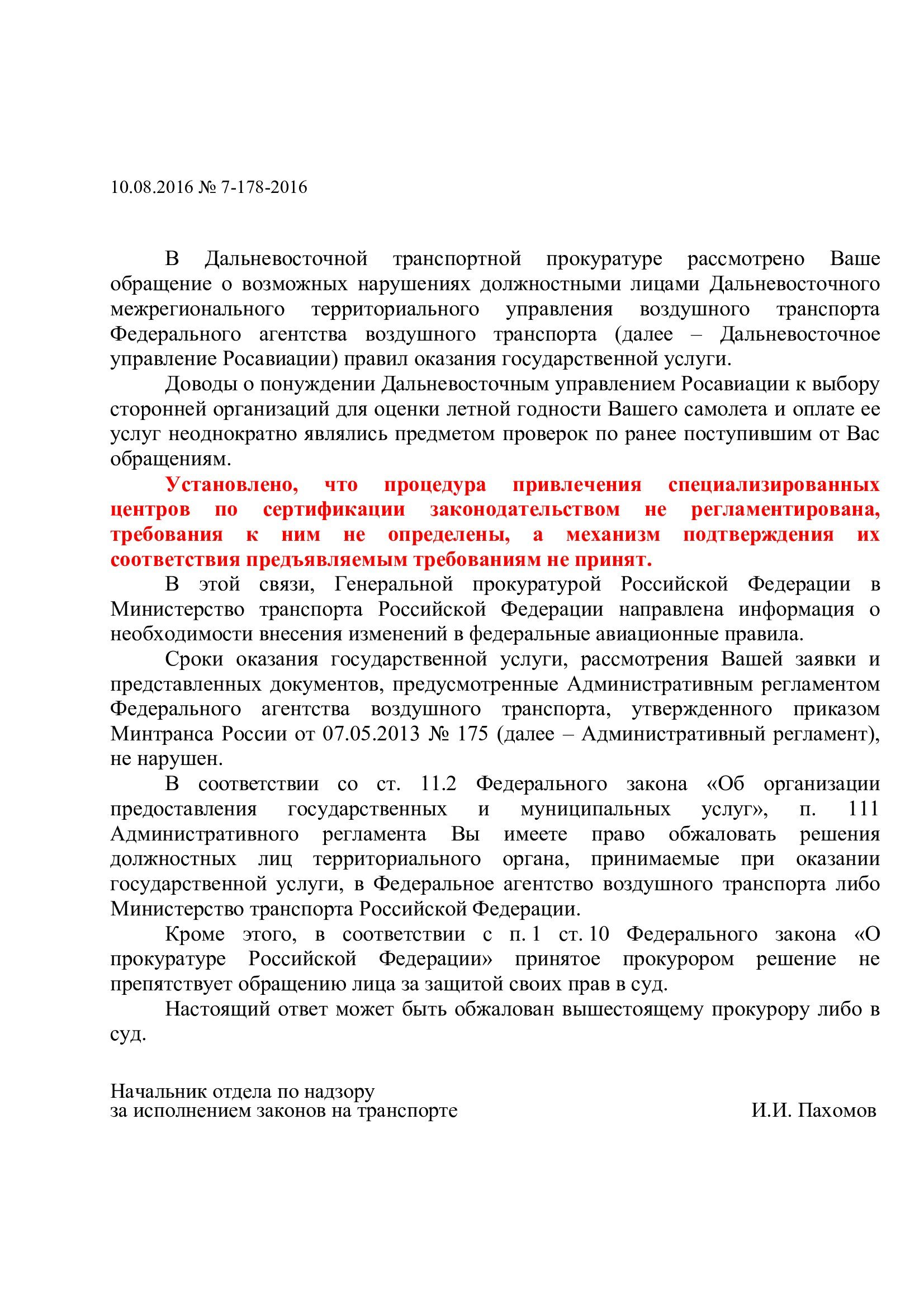 10.08.2016 № 7-178-2016

В Дальневосточной транспортной прокуратуре рассмотрено Ваше обращение о возможных нарушениях должностными лицами Дальневосточного межрегионального территориального управления воздушного транспорта Федерального агентства воздушного транспорта (далее – Дальневосточное управление Росавиации) правил оказания государственной услуги.

Доводы о понуждении Дальневосточным управлением Росавиации к выбору сторонней организаций для оценки летной годности Вашего самолета и оплате ее услуг неоднократно являлись предметом проверок по ранее поступившим от Вас обращениям.

Установлено, что процедура привлечения специализированных центров по сертификации законодательством не регламентирована, требования к ним не определены, а механизм подтверждения их соответствия предъявляемым требованиям не принят.

В этой связи, Генеральной прокуратурой Российской Федерации в Министерство транспорта Российской Федерации направлена информация о необходимости внесения изменений в федеральные авиационные правила.

Сроки оказания государственной услуги, рассмотрения Вашей заявки и представленных документов, предусмотренные Административным регламентом Федерального агентства воздушного транспорта, утвержденного приказом Минтранса России от 07.05.2013 № 175 (далее – Административный регламент), не нарушен.

В соответствии со ст. 11.2 Федерального закона «Об организации предоставления государственных и муниципальных услуг», п. 111 Административного регламента Вы имеете право обжаловать решения должностных лиц территориального органа, принимаемые при оказании государственной услуги, в Федеральное агентство воздушного транспорта либо Министерство транспорта Российской Федерации.

Кроме этого, в соответствии с п. 1 ст. 10 Федерального закона «О прокуратуре Российской Федерации» принятое прокурором решение не препятствует обращению лица за защитой своих прав в суд.

Настоящий ответ может быть обжалован вышестоящему прокурору либо в суд.

Начальник отдела по надзору
за исполнением законов на транспорте И.И. Пахомов